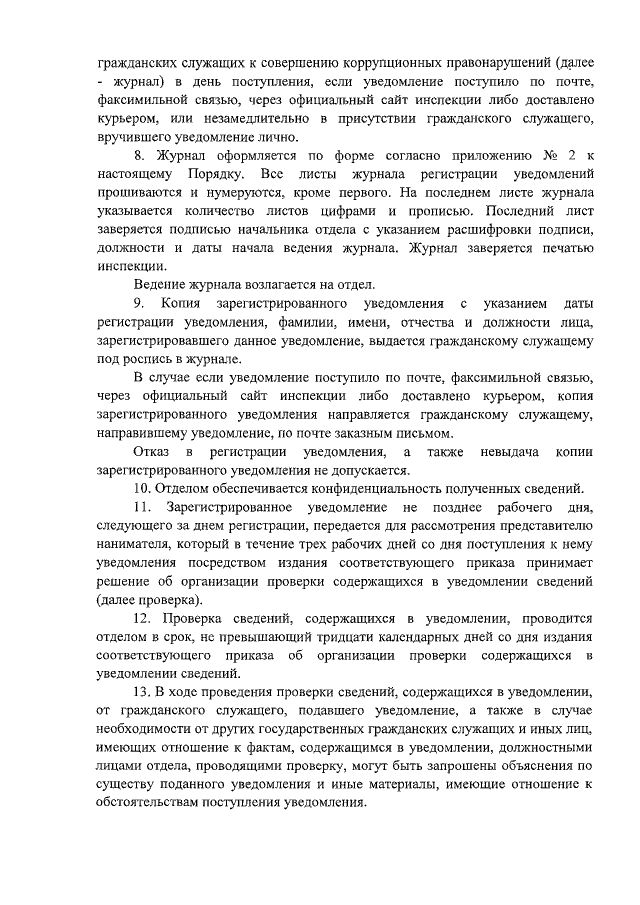 гражданских служащих к совершению коррупционных правонарушений (далее - журнал) в день поступления, если уведомление поступило по почте, факсимильной связью, через официальный сайт инспекции либо доставлено курьером, или незамедлительно в присутствии гражданского служащего, вручившего уведомление лично.

8. Журнал оформляется по форме согласно приложению № 2 к настоящему Порядку. Все листы журнала регистрации уведомлений прошиваются и нумеруются, кроме первого. На последнем листе журнала указывается количество листов цифрами и прописью. Последний лист заверяется подписью начальника отдела с указанием расшифровки подписи, должности и даты начала ведения журнала. Журнал заверяется печатью инспекции.

Ведение журнала возлагается на отдел.

9. Копия зарегистрированного уведомления с указанием даты регистрации уведомления, фамилии, имени, отчества и должности лица, зарегистрировавшего данное уведомление, выдается гражданскому служащему под роспись в журнале.

В случае если уведомление поступило по почте, факсимильной связью, через официальный сайт инспекции либо доставлено курьером, копия зарегистрированного уведомления направляется гражданскому служащему, направившему уведомление, по почте заказным письмом.

Отказ в регистрации уведомления, а также невыдача копии зарегистрированного уведомления не допускается.

10. Отделом обеспечивается конфиденциальность полученных сведений.

11. Зарегистрированное уведомление не позднее рабочего дня, следующего за днем регистрации, передается для рассмотрения представителю нанимателя, который в течение трех рабочих дней со дня поступления к нему уведомления посредством издания соответствующего приказа принимает решение об организации проверки содержащихся в уведомлении сведений (далее проверка).

12. Проверка сведений, содержащихся в уведомлении, проводится отделом в срок, не превышающий тридцати календарных дней со дня издания соответствующего приказа об организации проверки содержащихся в уведомлении сведений.

13. В ходе проведения проверки сведений, содержащихся в уведомлении, от гражданского служащего, подавшего уведомление, а также в случае необходимости от других государственных гражданских служащих и иных лиц, имеющих отношение к фактам, содержащимся в уведомлении, должностными лицами отдела, проводящими проверку, могут быть запрошены объяснения по существу поданного уведомления и иные материалы, имеющие отношение к обстоятельствам поступления уведомления.